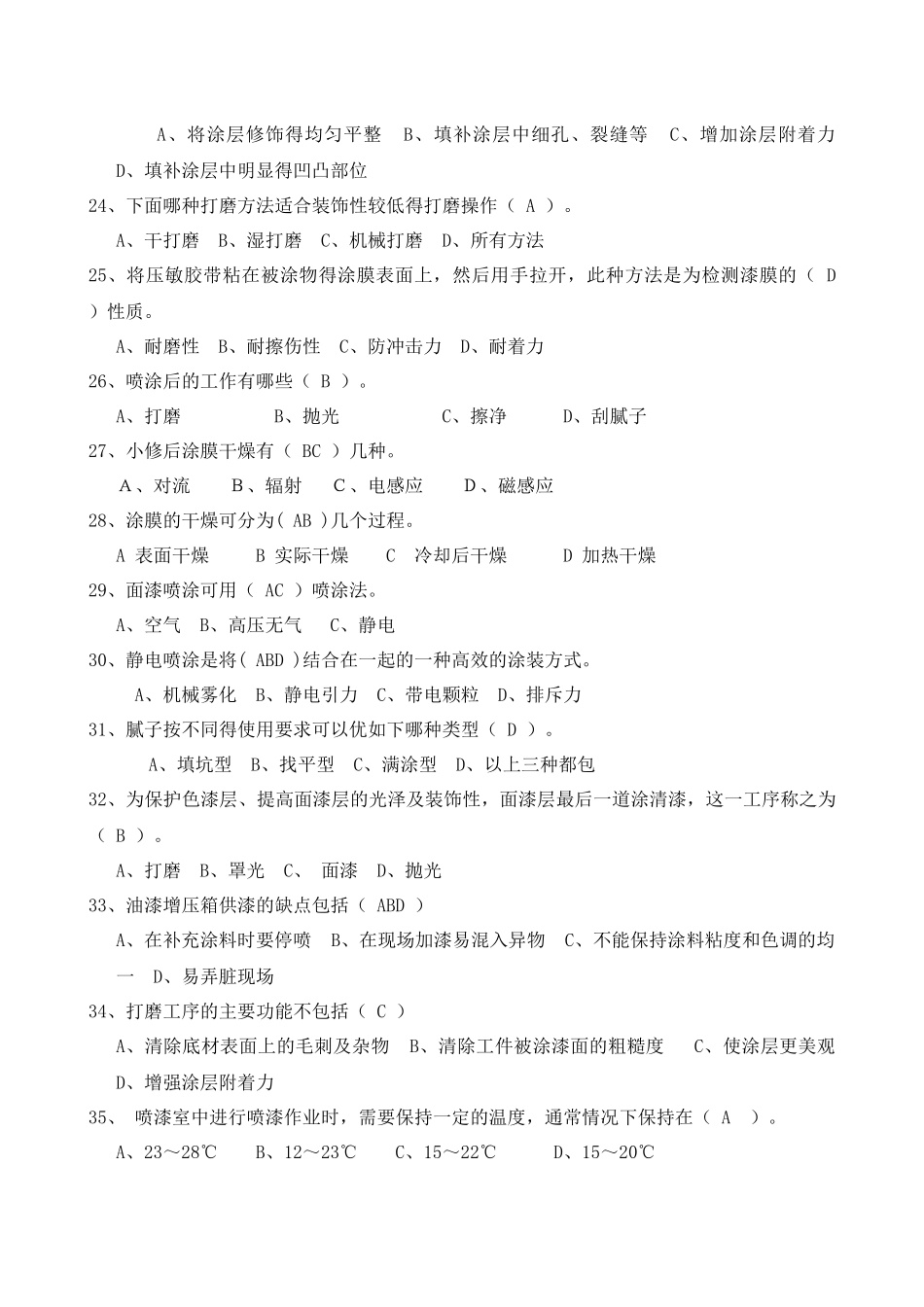 A、将涂层修饰得均匀平整　B、填补涂层中细孔、裂缝等　C、增加涂层附着力　D、填补涂层中明显得凹凸部位

24、下面哪种打磨方法适合装饰性较低得打磨操作（ A ）。

A、干打磨　B、湿打磨　C、机械打磨　D、所有方法

25、将压敏胶带粘在被涂物得涂膜表面上，然后用手拉开，此种方法是为检测漆膜的（ D ）性质。

A、耐磨性　B、耐擦伤性　C、防冲击力　D、耐着力

26、喷涂后的工作有哪些（ B ）。

A、打磨　B、抛光　C、擦净　D、刮腻子

27、小修后涂膜干燥有（ BC ）几种。

A、对流　B、辐射　C、电感应　D、磁感应

28、涂膜的干燥可分为( AB )几个过程。

A 表面干燥　B 实际干燥　C 冷却后干燥　D 加热干燥

29、面漆喷涂可用（ AC ）喷涂法。

A、空气　B、高压无气　C、静电

30、静电喷涂是将( ABD )结合在一起的一种高效的涂装方式。

A、机械雾化　B、静电引力　C、带电颗粒　D、排斥力

31、腻子按不同得使用要求可以优如下哪种类型（ D ）。

A、填坑型　B、找平型　C、满涂型　D、以上三种都包

32、为保护色漆层、提高面漆层的光泽及装饰性，面漆层最后一道涂清漆，这一工序称之为（ B ）。

A、打磨　B、罩光　C、　面漆　D、抛光

33、油漆增压箱供漆的缺点包括（ ABD ）

A、在补充涂料时要停喷　B、在现场加漆易混入异物　C、不能保持涂料粘度和色调的均一　D、易弄脏现场

34、打磨工序的主要功能不包括（ C ）

A、清除底材表面上的毛刺及杂物　B、清除工件被涂漆面的粗糙度　C、使涂层更美观　D、增强涂层附着力

35、 喷漆室中进行喷漆作业时，需要保持一定的温度，通常情况下保持在（ A ）。

A、23～28℃　B、12～23℃　C、15～22℃　D、15～20℃